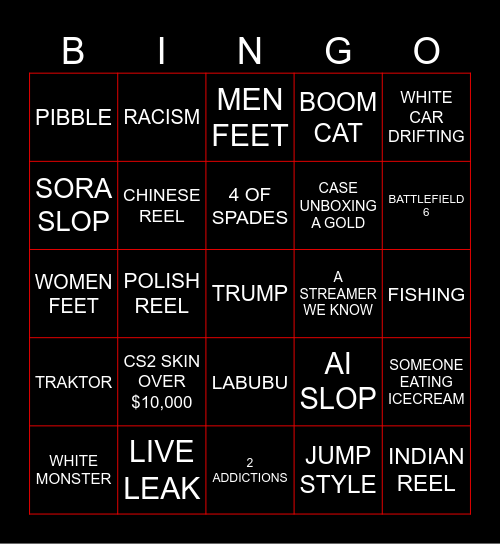 | B | I | N | G | O |
|---|---|---|---|---|
| PIBBLE | RACISM | MEN FEET | BOOM CAT | WHITE CAR DRIFTING |
| SORA SLOP | CHINESE REEL | 4 OF SPADES | CASE UNBOXING A GOLD | BATTLEFIELD 6 |
| WOMEN FEET | POLISH REEL | TRUMP | A STREAMER WE KNOW | FISHING |
| TRAKTOR | CS2 SKIN OVER $10,000 | LABUBU | AI SLOP | SOMEONE EATING ICECREAM |
| WHITE MONSTER | LIVE LEAK | 2 ADDICTIONS | JUMP STYLE | INDIAN REEL |